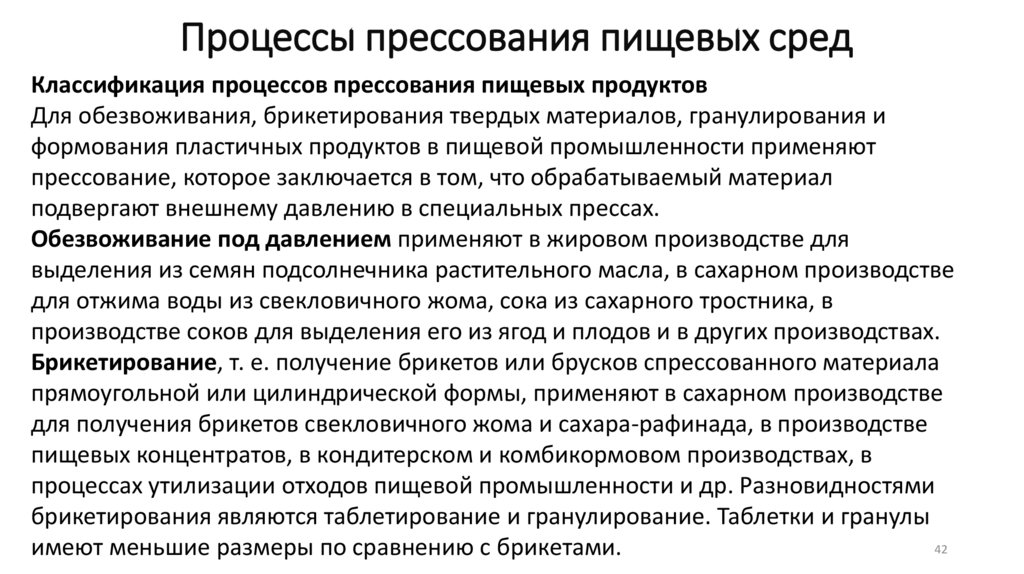 Процессы прессования пищевых сред

Классификация процессов прессования пищевых продуктов
Для обезвоживания, брикетирования твердых материалов, гранулирования и формования пластичных продуктов в пищевой промышленности применяют прессование, которое заключается в том, что обрабатываемый материал подвергают внешнему давлению в специальных прессах.
Обезвоживание под давлением применяют в жировом производстве для выделения из семян подсолнечника растительного масла, в сахарном производстве для отжима воды из свекловичного жома, сока из сахарного тростника, в производстве соков для выделения его из ягод и плодов и в других производствах.
Брикетирование, т. е. получение брикетов или брусков спрессованного материала прямоугольной или цилиндрической формы, применяют в сахарном производстве для получения брикетов свекловичного жома и сахара-рафинада, в производстве пищевых концентратов, в кондитерском и комбикормовом производствах, в процессах утилизации отходов пищевой промышленности и др. Разновидностями брикетирования являются таблетирование и гранулирование. Таблетки и гранулы имеют меньшие размеры по сравнению с брикетами.

42